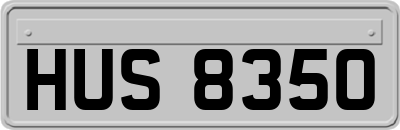 HUS 8350